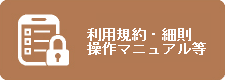 利用規約・細則
操作マニュアル等